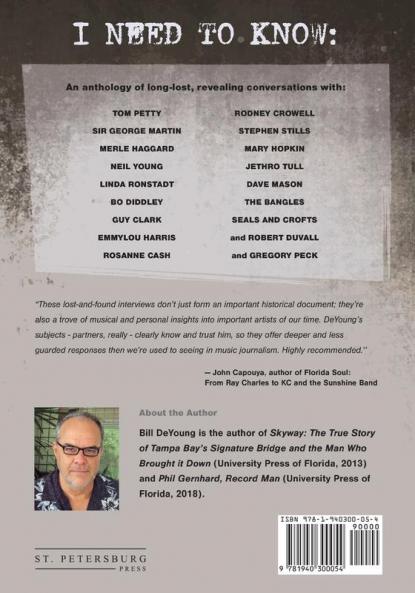 I NEED TO KNOW:

An anthology of long-lost, revealing conversations with:

TOM PETTY
SIR GEORGE MARTIN
MERLE HAGGARD
NEIL YOUNG
LINDA RONSTADT
BO DIDDLEY
GUY CLARK
EMMYLOU HARRIS
ROSANNE CASH

RODNEY CROWELL
STEPHEN STILLS
MARY HOPKIN
JETHRO TULL
DAVE MASON
THE BANGLES
SEALS AND CROFTS
and ROBERT DUVALL
and GREGORY PECK

"These lost-and-found interviews don't just form an important historical document; they're also a trove of musical and personal insights into important artists of our time. DeYoung's subjects - partners, really - clearly know and trust him, so they offer deeper and less guarded responses then we're used to seeing in music journalism. Highly recommended."

— John Capouya, author of Florida Soul: From Ray Charles to KC and the Sunshine Band

About the Author

Bill DeYoung is the author of Skyway: The True Story of Tampa Bay's Signature Bridge and the Man Who Brought it Down (University Press of Florida, 2013) and Phil Gernhard, Record Man (University Press of Florida, 2018).

ST. PETERSBURG
PRESS

ISBN 978-1-940300-05-4
90000
9 781940 300054